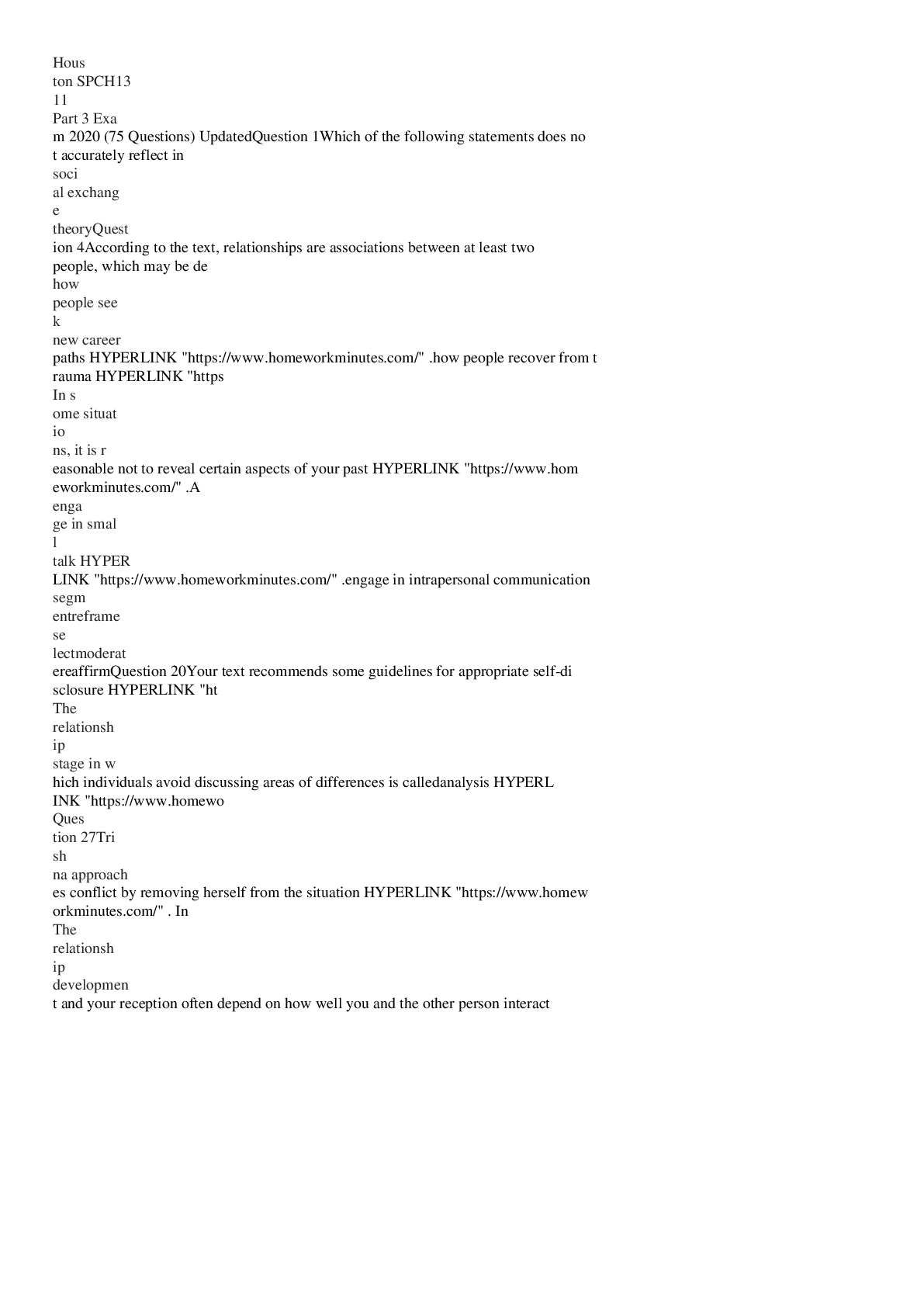 Hous
ton SPCH13
11
Part 3 Exa
m 2020 (75 Questions) UpdatedQuestion 1Which of the following statements does no
t accurately reflect in
soci
al exchang
e
theoryQuest
ion 4According to the text, relationships are associations between at least two
people, which may be de
how
people see
k
new career
paths HYPERLINK "https://www.homeworkminutes.com/" .how people recover from t
rauma HYPERLINK "https
In s
ome situat
io
ns, it is r
easonable not to reveal certain aspects of your past HYPERLINK "https://www.hom
eworkminutes.com/" .A
enga
ge in smal
l
talk HYPER
LINK "https://www.homeworkminutes.com/" .engage in intrapersonal communication
segm
entreframe
se
lectmoderat
ereaffirmQuestion 20Your text recommends some guidelines for appropriate self-di
sclosure HYPERLINK "ht
The
relationsh
ip
stage in w
hich individuals avoid discussing areas of differences is calledanalysis HYPERL
INK "https://www.homewo
Ques
tion 27Tri
sh
na approach
es conflict by removing herself from the situation HYPERLINK "https://www.homew
orkminutes.com/" . In
The
relationsh
ip
developmen
t and your reception often depend on how well you and the other person interact